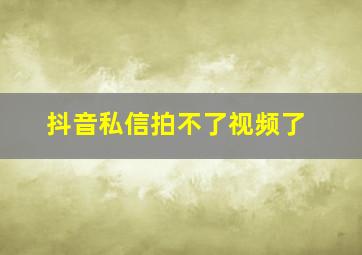 抖音私信拍不了视频了